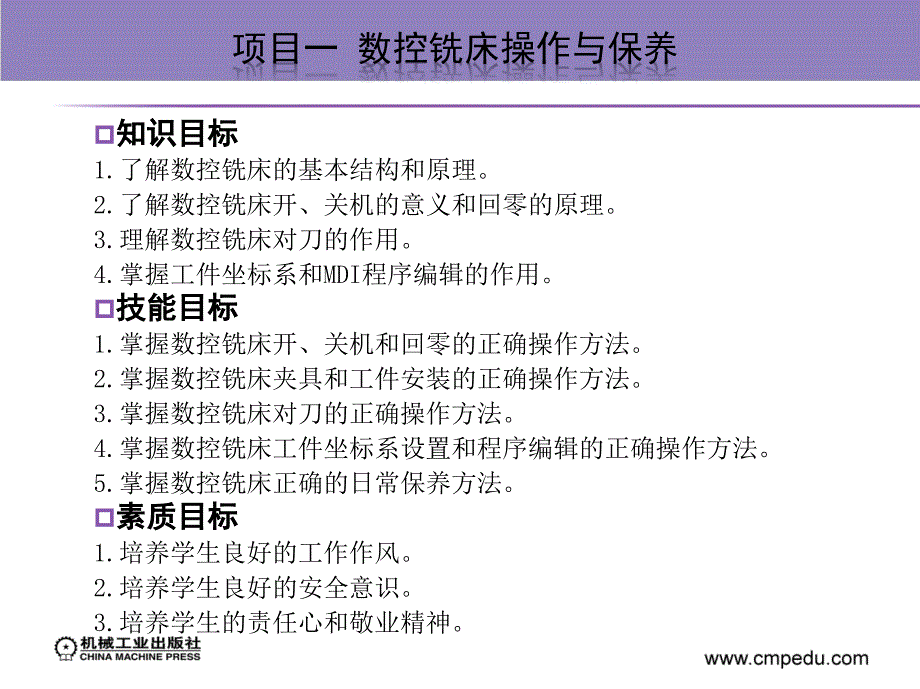 项目一 数控铣床操作与保养

知识目标
1.了解数控铣床的基本结构和原理。
2.了解数控铣床开、关机的意义和回零的原理。
3.理解数控铣床对刀的作用。
4.掌握工件坐标系和MDI程序编辑的作用。

技能目标
1.掌握数控铣床开、关机和回零的正确操作方法。
2.掌握数控铣床夹具和工件安装的正确操作方法。
3.掌握数控铣床对刀的正确操作方法。
4.掌握数控铣床工件坐标系设置和程序编辑的正确操作方法。
5.掌握数控铣床正确的日常保养方法。

素质目标
1.培养学生良好的工作作风。
2.培养学生良好的安全意识。
3.培养学生的责任心和敬业精神。

机械工业出版社
CHINA MACHINE PRESS

www.cmpedu.com